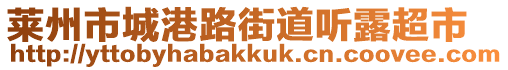 莱州市城港路街道听露超市
http://yttobyhabakkuk.cn.coovee.com